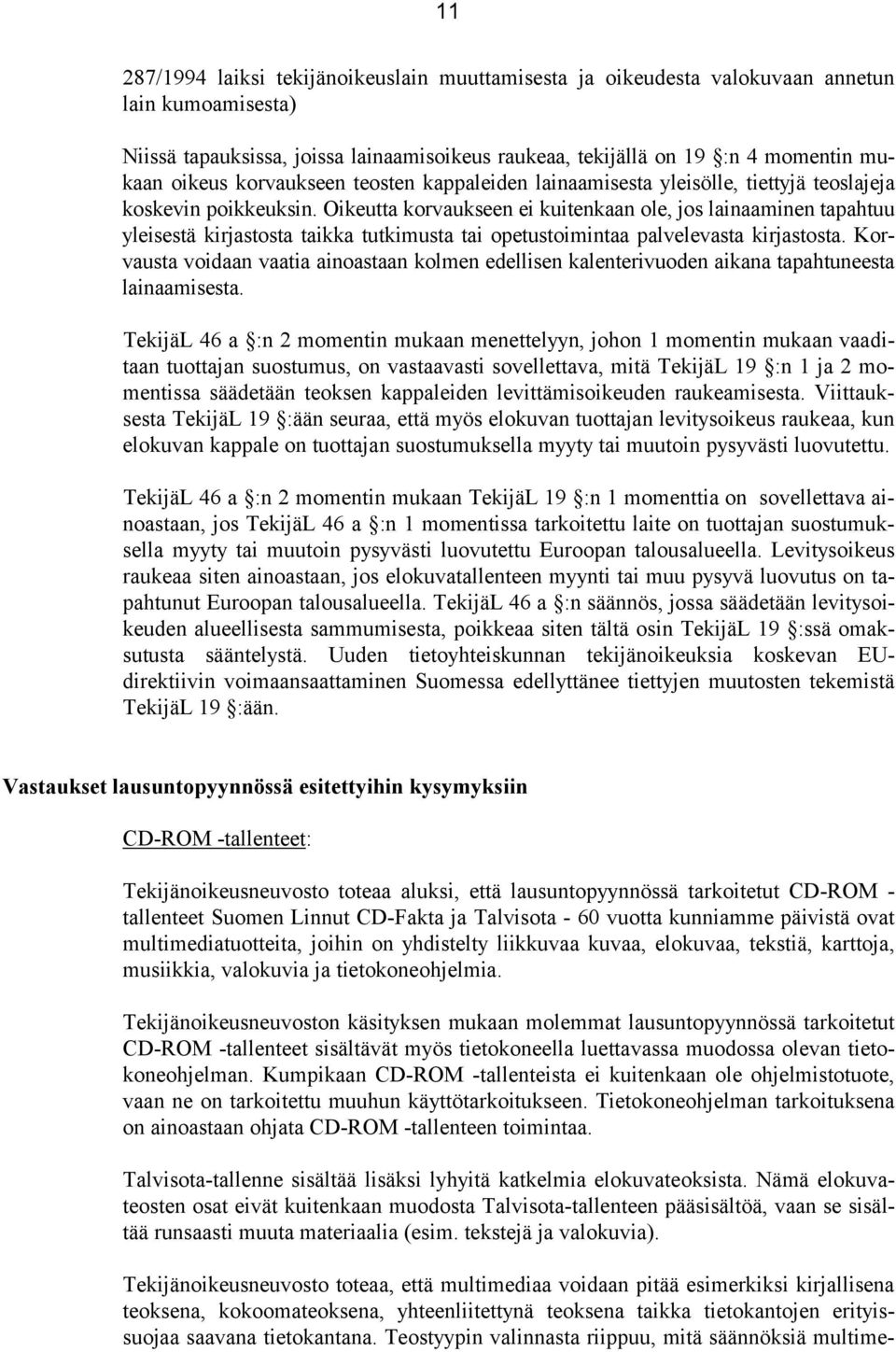 11

287/1994 laiksi tekijänoikeuslain muuttamisesta ja oikeudesta valokuvaan annetun lain kumoamisesta)

Niissä tapauksissa, joissa lainaamisoikeus raukeaa, tekijällä on 19 §:n 4 momentin mukaan oikeus korvaukseen teosten kappaleiden lainaamisesta yleisölle, tiettyjä teoslajeja koskevin poikkeuksin. Oikeutta korvaukseen ei kuitenkaan ole, jos lainaaminen tapahtuu yleisestä kirjastosta taikka tutkimusta tai opetustoimintaa palvelevasta kirjastosta. Korvausta voidaan vaatia ainoastaan kolmen edellisen kalenterivuoden aikana tapahtuneesta lainaamisesta.

TekijäL 46 a §:n 2 momentin mukaan menettelyyn, johon 1 momentin mukaan vaaditaan tuottajan suostumus, on vastaavasti sovellettava, mitä TekijäL 19 §:n 1 ja 2 momentissa säädetään teoksen kappaleiden levittämisoikeuden raukeamisesta. Viittauksesta TekijäL 19 §:ään seuraa, että myös elokuvan tuottajan levitysoikeus raukeaa, kun elokuvan kappale on tuottajan suostumuksella myyty tai muutoin pysyvästi luovutettu.

TekijäL 46 a §:n 2 momentin mukaan TekijäL 19 §:n 1 momenttia on sovellettava ainoastaan, jos TekijäL 46 a §:n 1 momentissa tarkoitettu laite on tuottajan suostumuksella myyty tai muutoin pysyvästi luovutettu Euroopan talousalueella. Levitysoikeus raukeaa siten ainoastaan, jos elokuvatallenteen myynti tai muu pysyvä luovutus on tapahtunut Euroopan talousalueella. TekijäL 46 a §:n säännös, jossa säädetään levitysoikeuden alueellisesta sammumisesta, poikkeaa siten tältä osin TekijäL 19 §:ssä omaksutusta sääntelystä. Uuden tietoyhteiskunnan tekijänoikeuksia koskevan EU-direktiivin voimaansaattaminen Suomessa edellyttänee tiettyjen muutosten tekemistä TekijäL 19 §:ään.

Vastaukset lausuntopyynnössä esitettyihin kysymyksiin

CD-ROM -tallenteet:

Tekijänoikeusneuvosto toteaa aluksi, että lausuntopyynnössä tarkoitetut CD-ROM -tallenteet Suomen Linnut CD-Fakta ja Talvisota - 60 vuotta kunniamme päivistä ovat multimediatuotteita, joihin on yhdistelty liikkuvaa kuvaa, elokuvaa, tekstiä, karttoja, musiikkia, valokuvia ja tietokoneohjelmia.

Tekijänoikeusneuvoston käsityksen mukaan molemmat lausuntopyynnössä tarkoitetut CD-ROM -tallenteet sisältävät myös tietokoneella luettavassa muodossa olevan tietokoneohjelman. Kumpikaan CD-ROM -tallenteista ei kuitenkaan ole ohjelmistotuote, vaan ne on tarkoitettu muuhun käyttötarkoitukseen. Tietokoneohjelman tarkoituksena on ainoastaan ohjata CD-ROM -tallenteen toimintaa.

Talvisota-tallenne sisältää lisäksi lyhyitä katkelmia elokuvateoksista. Nämä elokuvateosten osat eivät kuitenkaan muodosta Talvisota-tallenteen pääsisältöä, vaan se sisältää runsaasti muuta materiaalia (esim. tekstejä ja valokuvia).

Tekijänoikeusneuvosto toteaa, että multimediaa voidaan pitää esimerkiksi kirjallisena teoksena, kokoomateoksena, yhteenliitettynä teoksena taikka tietokantojen erityissuojaa saavana tietokantana. Teostyypin valinnasta riippuu, mitä säännöksiä multime-